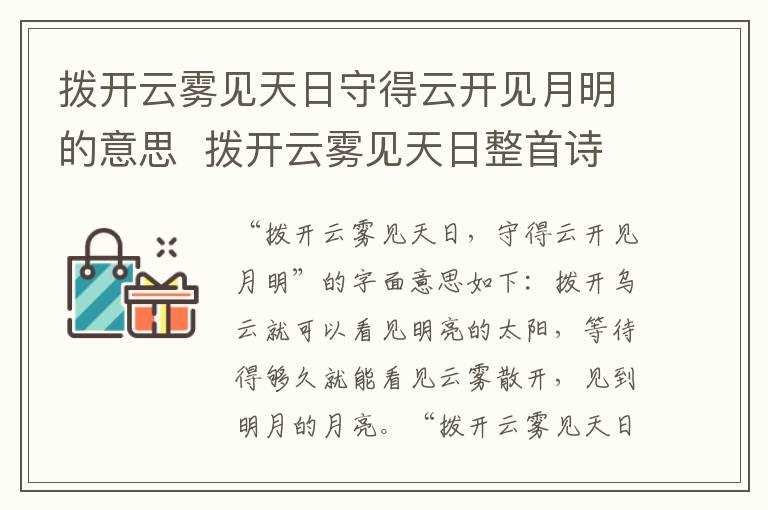 拨开云雾见天日守得云开见月明的意思 拨开云雾见天日整首诗

“拨开云雾见天日，守得云开见月明”的字面意思如下：拨开乌云就可以看见明亮的太阳，等待得够久就能看见云雾散开，见到明月的月亮。“拨开云雾见天日